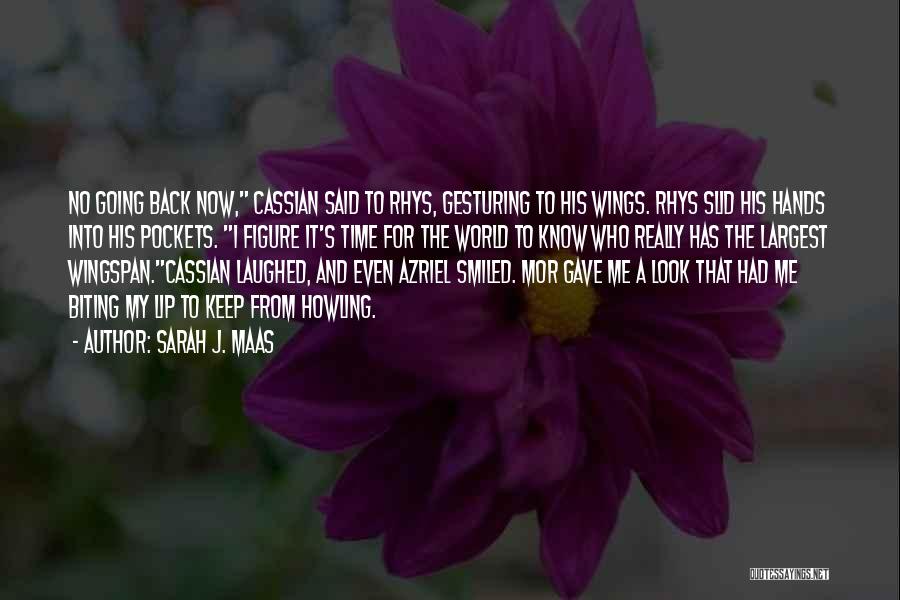 NO GOING BACK NOW," CASSIAN SAID TO RHYS, GESTURING TO HIS WINGS. RHYS SLID HIS HANDS INTO HIS POCKETS. "I FIGURE IT'S TIME FOR THE WORLD TO KNOW WHO REALLY HAS THE LARGEST WINGSPAN."CASSIAN LAUGHED, AND EVEN AZRIEL SMILED. MOR GAVE ME A LOOK THAT HAD ME BITING MY LIP TO KEEP FROM HOWLING.

- AUTHOR: SARAH J. MAAS

QUOTESSAYINGS.NET